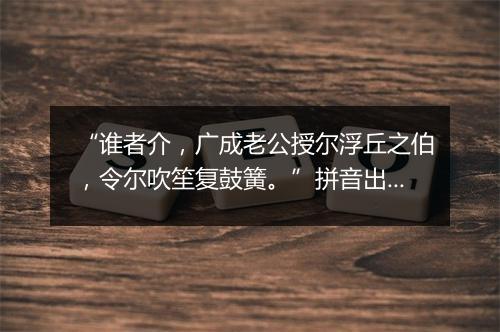 “谁者介，广成老公授尔浮丘之伯，令尔吹笙复鼓簧。” 拼音出...

S E O